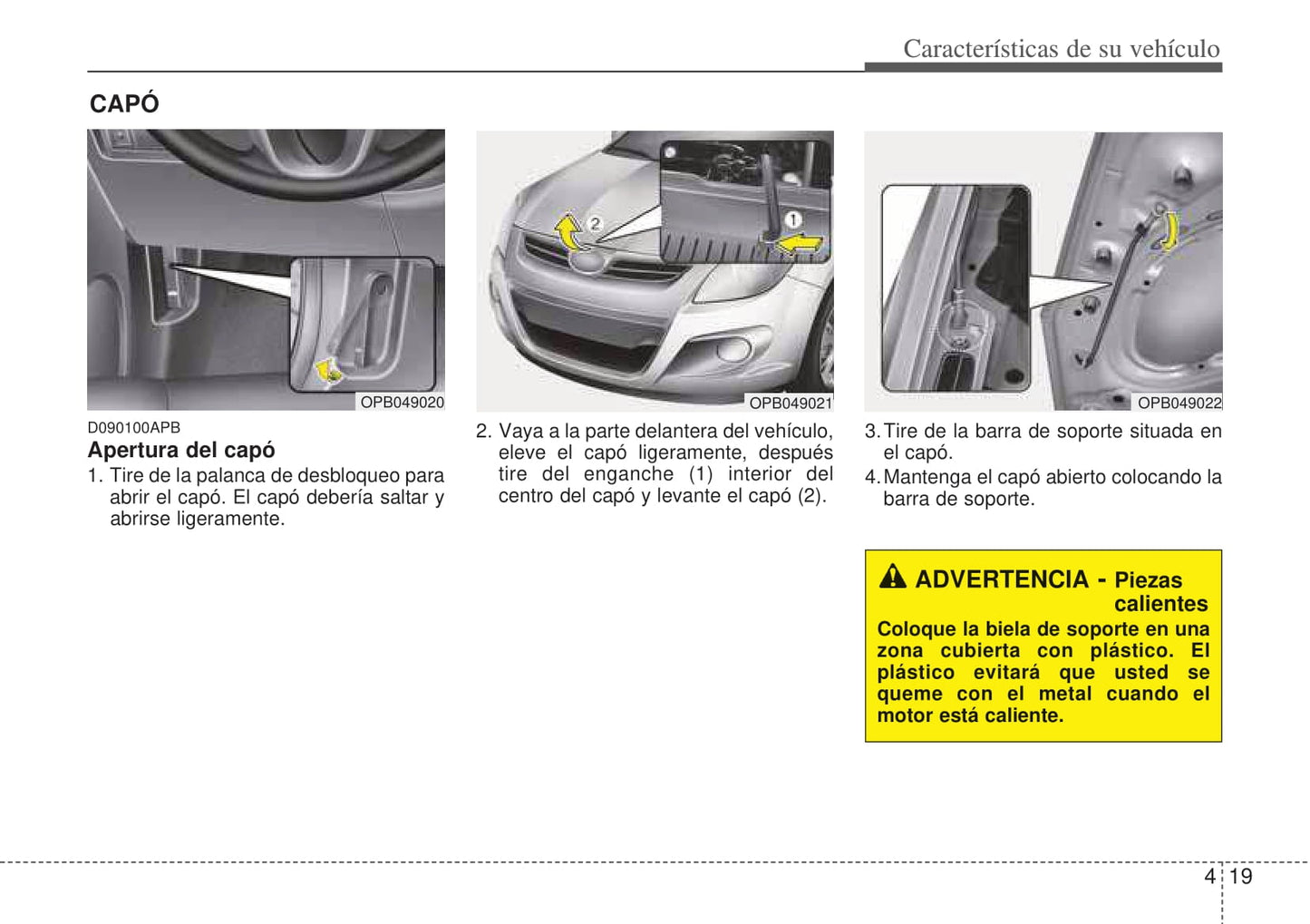 Características de su vehículo

CAPÓ

OPB049020

D090100APB
Apertura del capó
1. Tire de la palanca de desbloqueo para abrir el capó. El capó debería saltar y abrirse ligeramente.

2
1
OPB049021

2. Vaya a la parte delantera del vehículo, eleve el capó ligeramente, después tire del enganche (1) interior del centro del capó y levante el capó (2).

OPB049022

3. Tire de la barra de soporte situada en el capó.
4. Mantenga el capó abierto colocando la barra de soporte.

ADVERTENCIA - Piezas calientes
Coloque la biela de soporte en una zona cubierta con plástico. El plástico evitará que usted se queme con el metal cuando el motor está caliente.

4 19